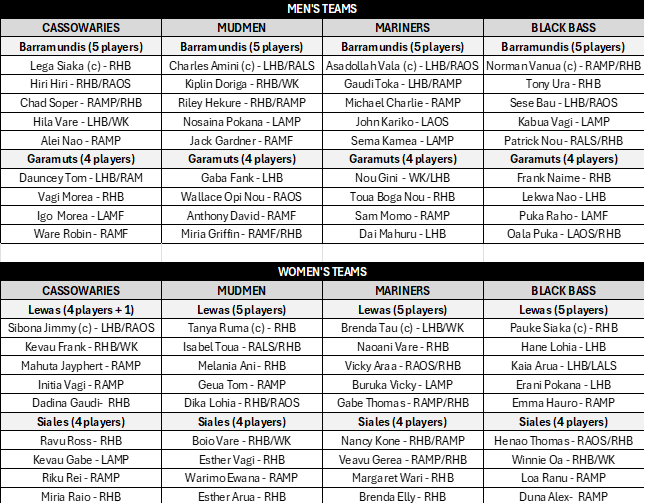 MEN'S TEAMS

| CASSOWARIES | MUDMEN | MARINERS | BLACK BASS |
|---|---|---|---|
| Barramundis (5 players) | Barramundis (5 players) | Barramundis (5 players) | Barramundis (5 players) |
| Lega Siaka (c) - RHB | Charles Amini (c) - LHB/RALS | Asadollah Vala (c) - LHB/RAOS | Norman Vanua (c) - RAMP/RHB |
| Hiri Hiri - RHB/RAOS | Kiplin Doriga - RHB/WK | Gaudi Toka - LHB/RAMP | Tony Ura - RHB |
| Chad Soper - RAMP/RHB | Riley Hekure - RHB/RAMP | Michael Charlie - RAMP | Sese Bau - LHB/RAOS |
| Hila Vare - LHB/WK | Nosaina Pokana - LAMP | John Kariko - LAOS | Kabua Vagi - LAMP |
| Alei Nao - RAMP | Jack Gardner - RAMF | Sema Kamea - LAMP | Patrick Nou - RALS/RHB |
| Garamuts (4 players) | Garamuts (4 players) | Garamuts (4 players) | Garamuts (4 players) |
| Dauncey Tom - LHB/RAM | Gaba Fank - LHB | Nou Gini - WK/LHB | Frank Naime - RHB |
| Vagi Morea - RHB | Wallace Opi Nou - RAOS | Toua Boga Nou - RHB | Lekwa Nao - LHB |
| Igo Morea - LAMF | Anthony David - RAMF | Sam Momo - RAMP | Puka Raho - LAMF |
| Ware Robin - RAMF | Miria Griffin - RAMF/RHB | Dai Mahuru - LHB | Oala Puka - LAOS/RHB |

WOMEN'S TEAMS

| CASSOWARIES | MUDMEN | MARINERS | BLACK BASS |
|---|---|---|---|
| Lewas (4 players + 1) | Lewas (5 players) | Lewas (5 players) | Lewas (5 players) |
| Sibona Jimmy (c) - LHB/RAOS | Tanya Ruma (c) - RHB | Brenda Tau (c) - LHB/WK | Pauke Siaka (c) - RHB |
| Kevau Frank - RHB/WK | Isabel Toua - RALS/RHB | Naoani Vare - RHB | Hane Lohia - LHB |
| Mahuta Jayphert - RAMP | Melania Ani - RHB | Vicky Araa - RAOS/RHB | Kaia Arua - LHB/LALS |
| Initia Vagi - RAMP | Geua Tom - RAMP | Buruka Vicky - LAMP | Erani Pokana - LHB |
| Dadina Gaudi- RHB | Dika Lohia - RHB/RAOS | Gabe Thomas - RAMP/RHB | Emma Hauro - RAMP |
| Siales (4 players) | Siales (4 players) | Siales (4 players) | Siales (4 players) |
| Ravu Ross - RHB | Boio Vare - RHB/WK | Nancy Kone - RHB/RAMP | Henao Thomas - RAOS/RHB |
| Kevau Gabe - LAMP | Esther Vagi - RHB | Veavu Gerea - RAMP/RHB | Winnie Oa - RHB/WK |
| Riku Rei - RAMP | Warimo Ewana - RAMP | Margaret Wari - RHB | Loa Ranu - RAMP |
| Miria Raio - RHB | Esther Arua - RHB | Brenda Elly - RHB | Duna Alex- RAMP |